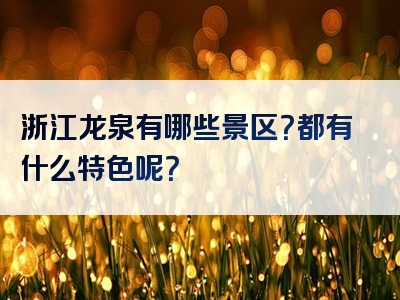 浙江龙泉有哪些景区?都有什么特色呢?